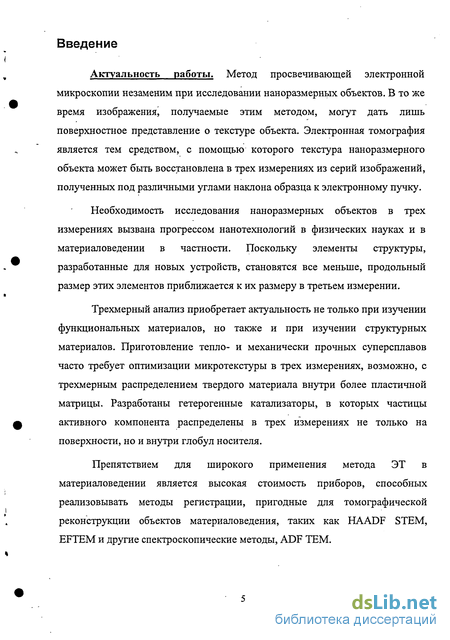 Введение

Актуальность работы. Метод просвечивающей электронной микроскопии незаменим при исследовании наноразмерных объектов. В то же время изображения, получаемые этим методом, могут дать лишь поверхностное представление о текстуре объекта. Электронная томография является тем средством, с помощью которого текстура наноразмерного объекта может быть восстановлена в трех измерениях из серий изображений, полученных под различными углами наклона образца к электронному пучку.

Необходимость исследования наноразмерных объектов в трех измерениях вызвана прогрессом нанотехнологий в физических науках и в материаловедении в частности. Поскольку элементы структуры, разработанные для новых устройств, становятся все меньше, продольный размер этих элементов приближается к их размеру в третьем измерении.

Трехмерный анализ приобретает актуальность не только при изучении функциональных материалов, но также и при изучении структурных материалов. Приготовление тепло- и механически прочных суперсплавов часто требует оптимизации микротекстуры в трех измерениях, возможно, с трехмерным распределением твердого материала внутри более пластичной матрицы. Разработаны гетерогенные катализаторы, в которых частицы активного компонента распределены в трех измерениях не только на поверхности, но и внутри глобул носителя.

Препятствием для широкого применения метода ЭТ в материаловедении является высокая стоимость приборов, способных реализовывать методы регистрации, пригодные для томографической реконструкции объектов материаловедения, таких как HAADF STEM, EFTEM и другие спектроскопические методы, ADF TEM.

5

dsLib.net
библиотека диссертаций